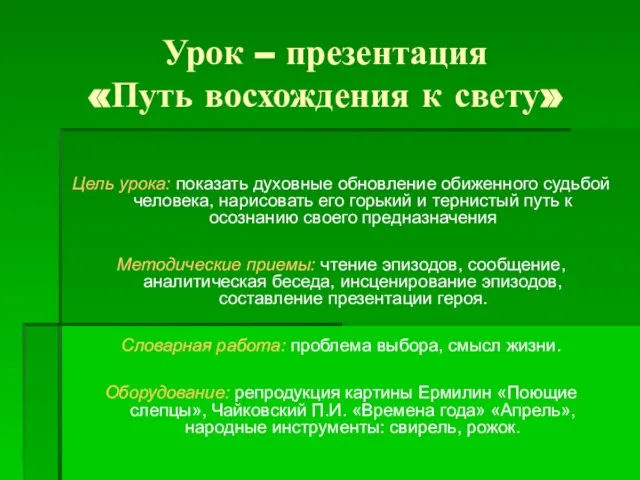 Урок – презентация
«Путь восхождения к свету»

Цель урока: показать духовные обновление обиженного судьбой человека, нарисовать его горький и тернистый путь к осознанию своего предназначения

Методические приемы: чтение эпизодов, сообщение, аналитическая беседа, инсценирование эпизодов, составление презентации героя.

Словарная работа: проблема выбора, смысл жизни.

Оборудование: репродукция картины Ермилин «Поющие слепцы», Чайковский П.И. «Времена года» «Апрель», народные инструменты: свирель, рожок.